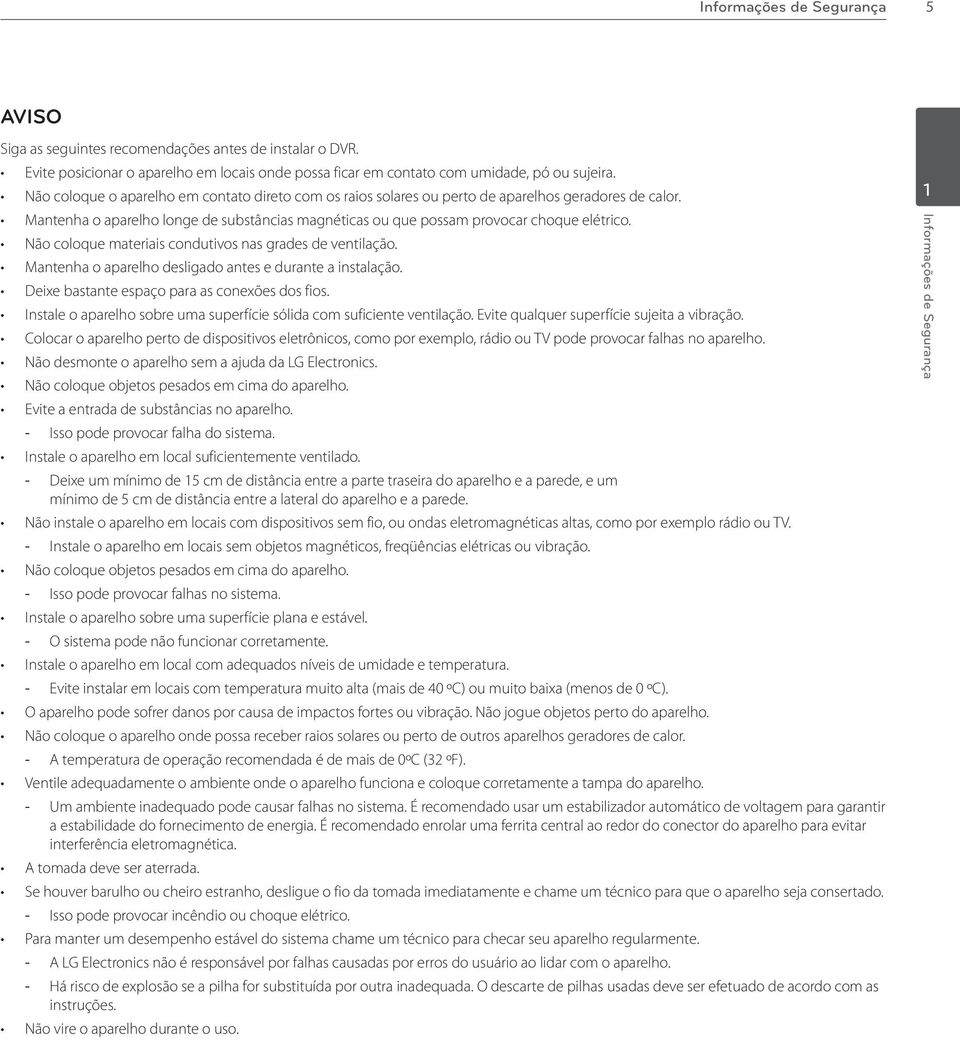 Informações de Segurança 5

AVISO

Siga as seguintes recomendações antes de instalar o DVR.

• Evite posicionar o aparelho em locais onde possa ficar em contato com umidade, pó ou sujeira.
• Não coloque o aparelho em contato direto com os raios solares ou perto de aparelhos geradores de calor.
• Mantenha o aparelho longe de substâncias magnéticas ou que possam provocar choque elétrico.
• Não coloque materiais condutivos nas grades de ventilação.
• Mantenha o aparelho desligado antes e durante a instalação.
• Deixe bastante espaço para as conexões dos fios.
• Instale o aparelho sobre uma superfície sólida com suficiente ventilação. Evite qualquer superfície sujeita a vibração.
• Colocar o aparelho perto de dispositivos eletrônicos, como por exemplo, rádio ou TV pode provocar falhas no aparelho.
• Não desmonte o aparelho sem a ajuda da LG Electronics.
• Não coloque objetos pesados em cima do aparelho.
• Evite a entrada de substâncias no aparelho.
- Isso pode provocar falha do sistema.
• Instale o aparelho em local suficientemente ventilado.
- Deixe um mínimo de 15 cm de distância entre a parte traseira do aparelho e a parede, e um mínimo de 5 cm de distância entre a lateral do aparelho e a parede.
• Não instale o aparelho em locais com dispositivos sem fio, ou ondas eletromagnéticas altas, como por exemplo rádio ou TV.
- Instale o aparelho em locais sem objetos magnéticos, freqüências elétricas ou vibração.
• Não coloque objetos pesados em cima do aparelho.
- Isso pode provocar falhas no sistema.
• Instale o aparelho sobre uma superfície plana e estável.
- O sistema pode não funcionar corretamente.
• Instale o aparelho em local com adequados níveis de umidade e temperatura.
- Evite instalar em locais com temperatura muito alta (mais de 40 ºC) ou muito baixa (menos de 0 ºC).
• O aparelho pode sofrer danos por causa de impactos fortes ou vibração. Não jogue objetos perto do aparelho.
• Não coloque o aparelho onde possa receber raios solares ou perto de outros aparelhos geradores de calor.
- A temperatura de operação recomendada é de mais de 0ºC (32 ºF).
• Ventile adequadamente o ambiente onde o aparelho funciona e coloque corretamente a tampa do aparelho.
- Um ambiente inadequado pode causar falhas no sistema. É recomendado usar um estabilizador automático de voltagem para garantir a estabilidade do fornecimento de energia. É recomendado enrolar uma ferrita central ao redor do conector do aparelho para evitar interferência eletromagnética.
• A tomada deve ser aterrada.
• Se houver barulho ou cheiro estranho, desligue o fio da tomada imediatamente e chame um técnico para que o aparelho seja consertado.
- Isso pode provocar incêndio ou choque elétrico.
• Para manter um desempenho estável do sistema chame um técnico para checar seu aparelho regularmente.
- A LG Electronics não é responsável por falhas causadas por erros do usuário ao lidar com o aparelho.
- Há risco de explosão se a pilha for substituída por outra inadequada. O descarte de pilhas usadas deve ser efetuado de acordo com as instruções.
• Não vire o aparelho durante o uso.

1
Informações de Segurança